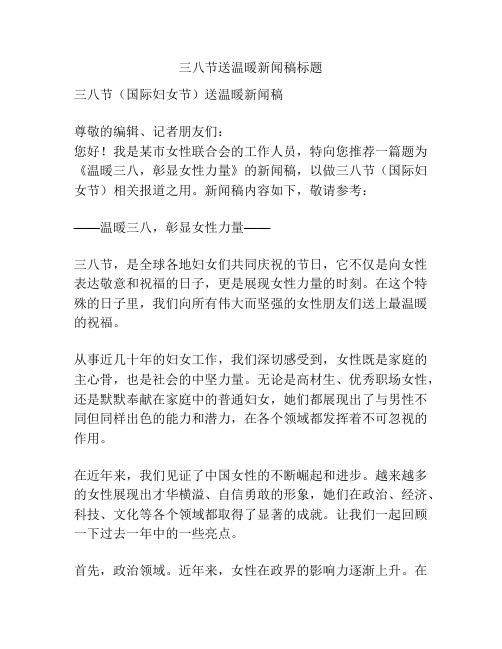 三八节送温暖新闻稿标题

三八节（国际妇女节）送温暖新闻稿

尊敬的编辑、记者朋友们：
您好！我是某市女性联合会的工作人员，特向您推荐一篇题为《温暖三八，彰显女性力量》的新闻稿，以做三八节（国际妇女节）相关报道之用。新闻稿内容如下，敬请参考：

——温暖三八，彰显女性力量——

三八节，是全球各地妇女们共同庆祝的节日，它不仅是向女性表达敬意和祝福的日子，更是展现女性力量的时刻。在这个特殊的日子里，我们向所有伟大而坚强的女性朋友们送上最温暖的祝福。

从事近几十年的妇女工作，我们深切感受到，女性既是家庭的主心骨，也是社会的中坚力量。无论是高材生、优秀职场女性，还是默默奉献在家庭中的普通妇女，她们都展现出了与男性不同但同样出色的能力和潜力，在各个领域都发挥着不可忽视的作用。

在近年来，我们见证了中国女性的不断崛起和进步。越来越多的女性展现出才华横溢、自信勇敢的形象，她们在政治、经济、科技、文化等各个领域都取得了显著的成就。让我们一起回顾一下过去一年中的一些亮点。

首先，政治领域。近年来，女性在政界的影响力逐渐上升。在